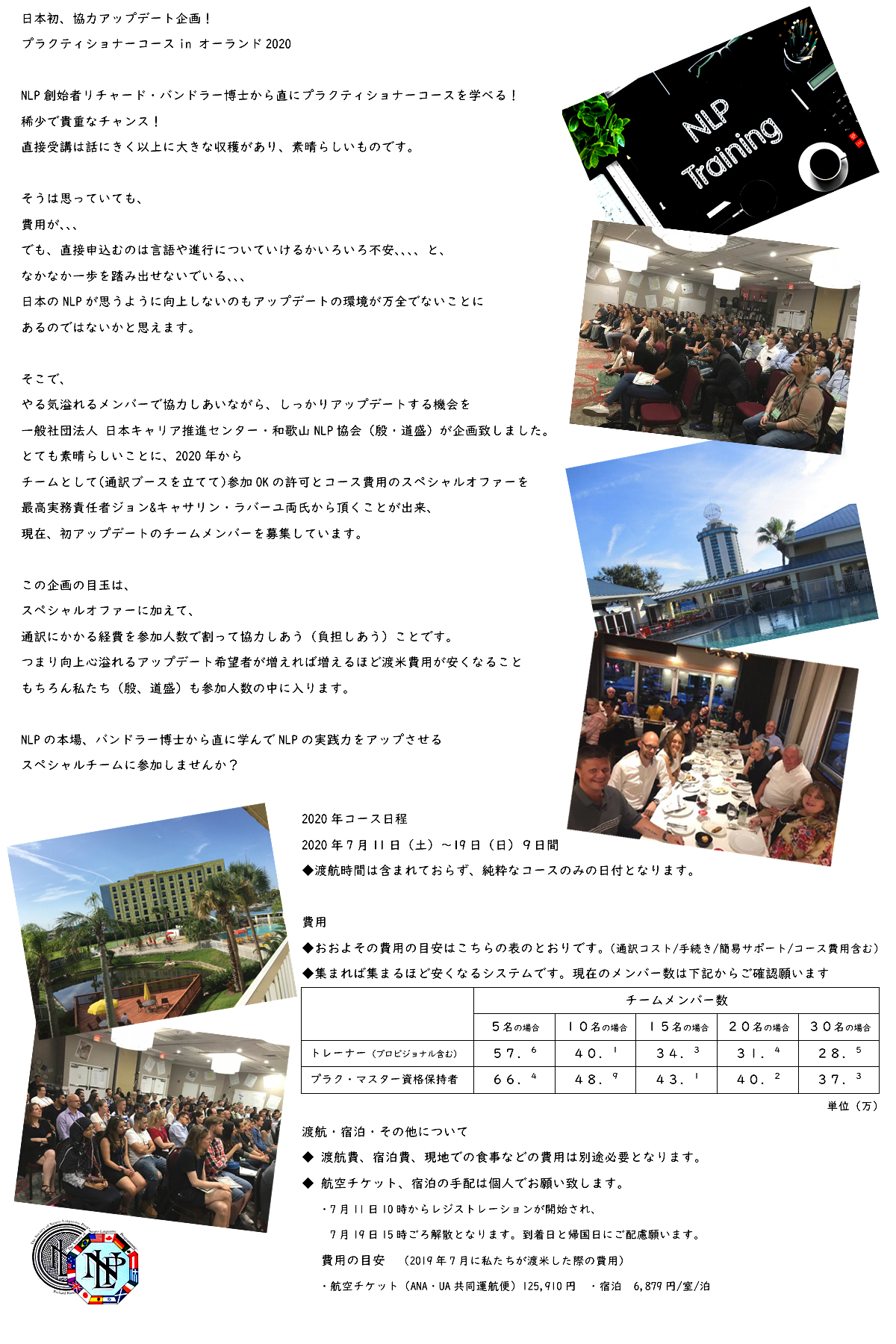 日本初、協力アップデート企画！
プラクティショナーコース in オーランド 2020

NLP 創始者リチャード・バンドラー博士から直にプラクティショナーコースを学べる！
稀少で貴重なチャンス！
直接受講は話にきく以上に大きな収穫があり、素晴らしいものです。

そうは思っていても、
費用が､､､
でも、直接申込むのは言語や進行についていけるかいろいろ不安､､､､と、
なかなか一歩を踏み出せないでいる､､､
日本の NLP が思うように向上しないのもアップデートの環境が万全でないことに
あるのではないかと思えます。

そこで、
やる気溢れるメンバーで協力しあいながら、しっかりアップデートする機会を
一般社団法人 日本キャリア推進センター・和歌山 NLP 協会（殷・道盛）が企画致しました。
とても素晴らしいことに、2020 年から
チームとして(通訳ブースを立てて)参加 OK の許可とコース費用のスペシャルオファーを
最高実務責任者ジョン&キャサリン・ラバーユ両氏から頂くことが出来、
現在、初アップデートのチームメンバーを募集しています。

この企画の目玉は、
スペシャルオファーに加えて、
通訳にかかる経費を参加人数で割って協力しあう（負担しあう）ことです。
つまり向上心溢れるアップデート希望者が増えれば増えるほど渡米費用が安くなること
もちろん私たち（殷、道盛）も参加人数の中に入ります。

NLP の本場、バンドラー博士から直に学んで NLP の実践力をアップさせる
スペシャルチームに参加しませんか？

NLP Training

2020 年コース日程
2020 年 7 月 11 日（土）～19 日（日）9 日間
◆渡航時間は含まれておらず、純粋なコースのみの日付となります。

費用
◆おおよその費用の目安はこちらの表のとおりです。（通訳コスト/手続き/簡易サポート/コース費用含む）
◆集まれば集まるほど安くなるシステムです。現在のメンバー数は下記からご確認願います

| | チームメンバー数 | | | | |
|---|---|---|---|---|---|
| | ５名の場合 | １０名の場合 | １５名の場合 | ２０名の場合 | ３０名の場合 |
| トレーナー（プロビジョナル含む） | ５７．$^6$ | ４０．$^1$ | ３４．$^3$ | ３１．$^4$ | ２８．$^5$ |
| プラク・マスター資格保持者 | ６６．$^4$ | ４８．$^9$ | ４３．$^1$ | ４０．$^2$ | ３７．$^3$ |

単位（万）

渡航・宿泊・その他について
◆ 渡航費、宿泊費、現地での食事などの費用は別途必要となります。
◆ 航空チケット、宿泊の手配は個人でお願い致します。
・7 月 11 日 10 時からレジストレーションが開始され、
7 月 19 日 15 時ごろ解散となります。到着日と帰国日にご配慮願います。
費用の目安 （2019 年 7 月に私たちが渡米した際の費用）
・航空チケット（ANA・UA 共同運航便）125,910 円 ・宿泊 6,879 円/室/泊

NLP